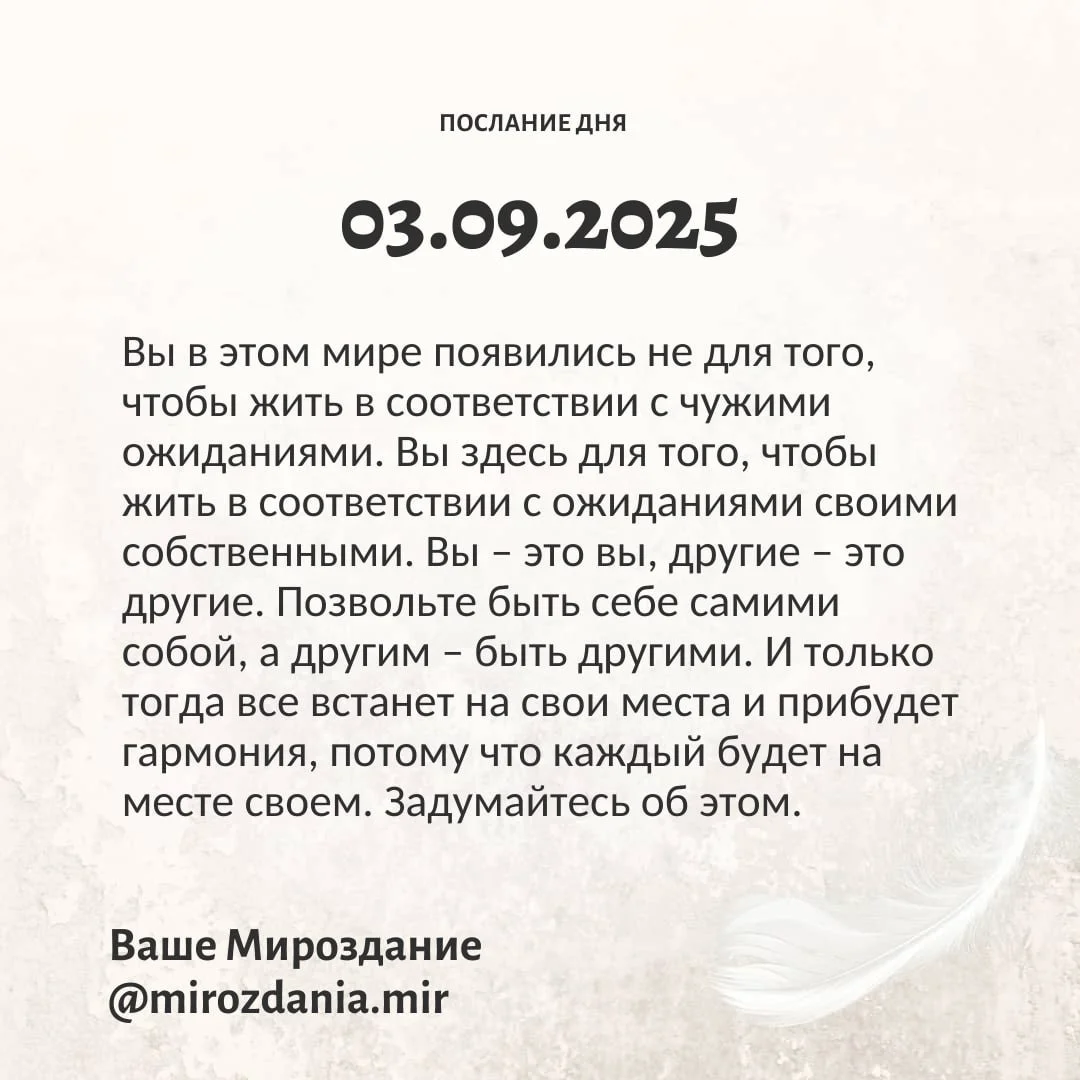 ПОСЛАНИЕ ДНЯ

03.09.2025

Вы в этом мире появились не для того, чтобы жить в соответствии с чужими ожиданиями. Вы здесь для того, чтобы жить в соответствии с ожиданиями своими собственными. Вы – это вы, другие – это другие. Позвольте быть себе самими собой, а другим – быть другими. И только тогда все встанет на свои места и прибудет гармония, потому что каждый будет на месте своем. Задумайтесь об этом.

Ваше Мироздание
@mirozdania.mir